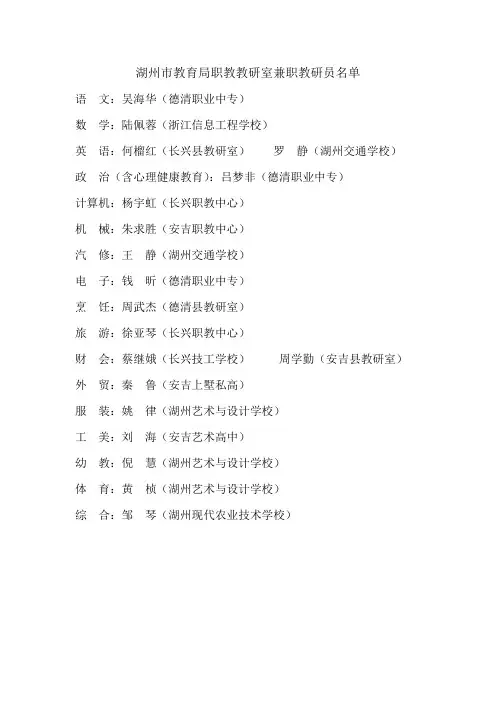 湖州市教育局职教教研室兼职教研员名单

语　文：吴海华（德清职业中专）

数　学：陆佩蓉（浙江信息工程学校）

英　语：何榴红（长兴县教研室）　　罗　静（湖州交通学校）

政　治（含心理健康教育）：吕梦非（德清职业中专）

计算机：杨宇虹（长兴职教中心）

机　械：朱求胜（安吉职教中心）

汽　修：王　静（湖州交通学校）

电　子：钱　昕（德清职业中专）

烹　饪：周武杰（德清县教研室）

旅　游：徐亚琴（长兴职教中心）

财　会：蔡继娥（长兴技工学校）　　周学勤（安吉县教研室）

外　贸：秦　鲁（安吉上墅私高）

服　装：姚　律（湖州艺术与设计学校）

工　美：刘　海（安吉艺术高中）

幼　教：倪　慧（湖州艺术与设计学校）

体　育：黄　桢（湖州艺术与设计学校）

综　合：邹　琴（湖州现代农业技术学校）